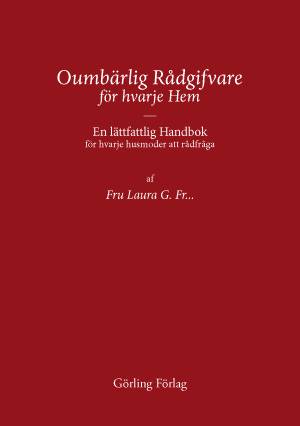 Oumbärlig Rådgifvare
för hvarje Hem

En lättfattlig Handbok
för hvarje husmoder att rådfråga

af

Fru Laura G. Fr...

Görling Förlag